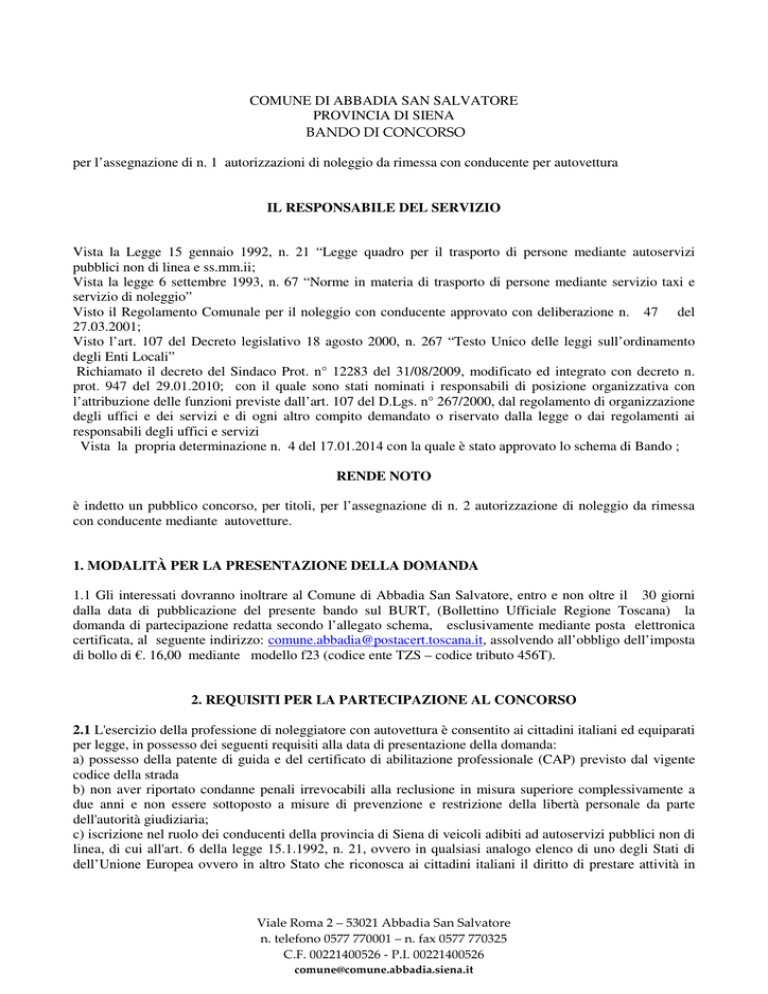 COMUNE DI ABBADIA SAN SALVATORE
PROVINCIA DI SIENA
BANDO DI CONCORSO

per l'assegnazione di n. 1 autorizzazioni di noleggio da rimessa con conducente per autovettura

IL RESPONSABILE DEL SERVIZIO

Vista la Legge 15 gennaio 1992, n. 21 "Legge quadro per il trasporto di persone mediante autoservizi pubblici non di linea e ss.mm.ii;
Vista la legge 6 settembre 1993, n. 67 "Norme in materia di trasporto di persone mediante servizio taxi e servizio di noleggio"
Visto il Regolamento Comunale per il noleggio con conducente approvato con deliberazione n. 47 del 27.03.2001;
Visto l'art. 107 del Decreto legislativo 18 agosto 2000, n. 267 "Testo Unico delle leggi sull'ordinamento degli Enti Locali"
Richiamato il decreto del Sindaco Prot. n° 12283 del 31/08/2009, modificato ed integrato con decreto n. prot. 947 del 29.01.2010; con il quale sono stati nominati i responsabili di posizione organizzativa con l'attribuzione delle funzioni previste dall'art. 107 del D.Lgs. n° 267/2000, dal regolamento di organizzazione degli uffici e dei servizi e di ogni altro compito demandato o riservato dalla legge o dai regolamenti ai responsabili degli uffici e servizi
Vista la propria determinazione n. 4 del 17.01.2014 con la quale è stato approvato lo schema di Bando ;

RENDE NOTO

è indetto un pubblico concorso, per titoli, per l'assegnazione di n. 2 autorizzazione di noleggio da rimessa con conducente mediante autovetture.

1. MODALITÀ PER LA PRESENTAZIONE DELLA DOMANDA

1.1 Gli interessati dovranno inoltrare al Comune di Abbadia San Salvatore, entro e non oltre il 30 giorni dalla data di pubblicazione del presente bando sul BURT, (Bollettino Ufficiale Regione Toscana) la domanda di partecipazione redatta secondo l'allegato schema, esclusivamente mediante posta elettronica certificata, al seguente indirizzo: comune.abbadia@postacert.toscana.it, assolvendo all'obbligo dell'imposta di bollo di €. 16,00 mediante modello f23 (codice ente TZS – codice tributo 456T).

2. REQUISITI PER LA PARTECIPAZIONE AL CONCORSO

2.1 L'esercizio della professione di noleggiatore con autovettura è consentito ai cittadini italiani ed equiparati per legge, in possesso dei seguenti requisiti alla data di presentazione della domanda:
a) possesso della patente di guida e del certificato di abilitazione professionale (CAP) previsto dal vigente codice della strada
b) non aver riportato condanne penali irrevocabili alla reclusione in misura superiore complessivamente a due anni e non essere sottoposto a misure di prevenzione e restrizione della libertà personale da parte dell'autorità giudiziaria;
c) iscrizione nel ruolo dei conducenti della provincia di Siena di veicoli adibiti ad autoservizi pubblici non di linea, di cui all'art. 6 della legge 15.1.1992, n. 21, ovvero in qualsiasi analogo elenco di uno degli Stati di dell'Unione Europea ovvero in altro Stato che riconosca ai cittadini italiani il diritto di prestare attività in

Viale Roma 2 – 53021 Abbadia San Salvatore
n. telefono 0577 770001 – n. fax 0577 770325
C.F. 00221400526 - P.I. 00221400526
comune@comune.abbadia.siena.it